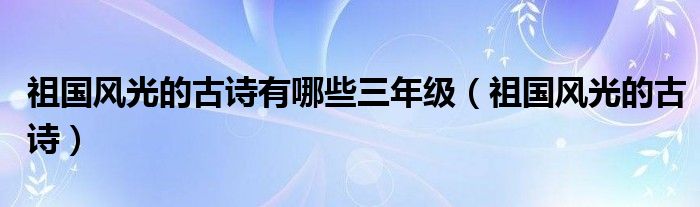 祖国风光的古诗有哪些三年级（祖国风光的古诗）